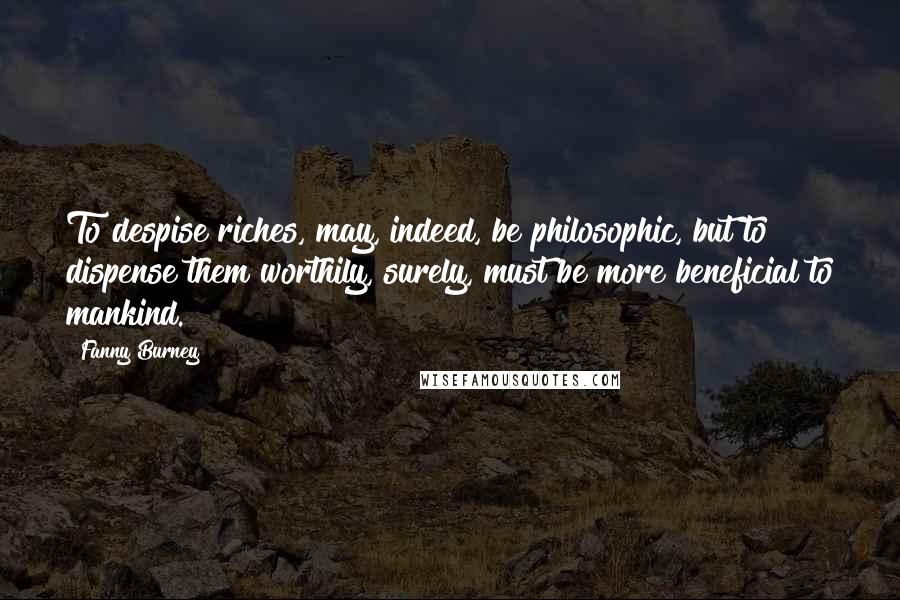 To despise riches, may, indeed, be philosophic, but to dispense them worthily, surely, must be more beneficial to mankind.

Fanny Burney

WISEFAMOUSQUOTES.COM